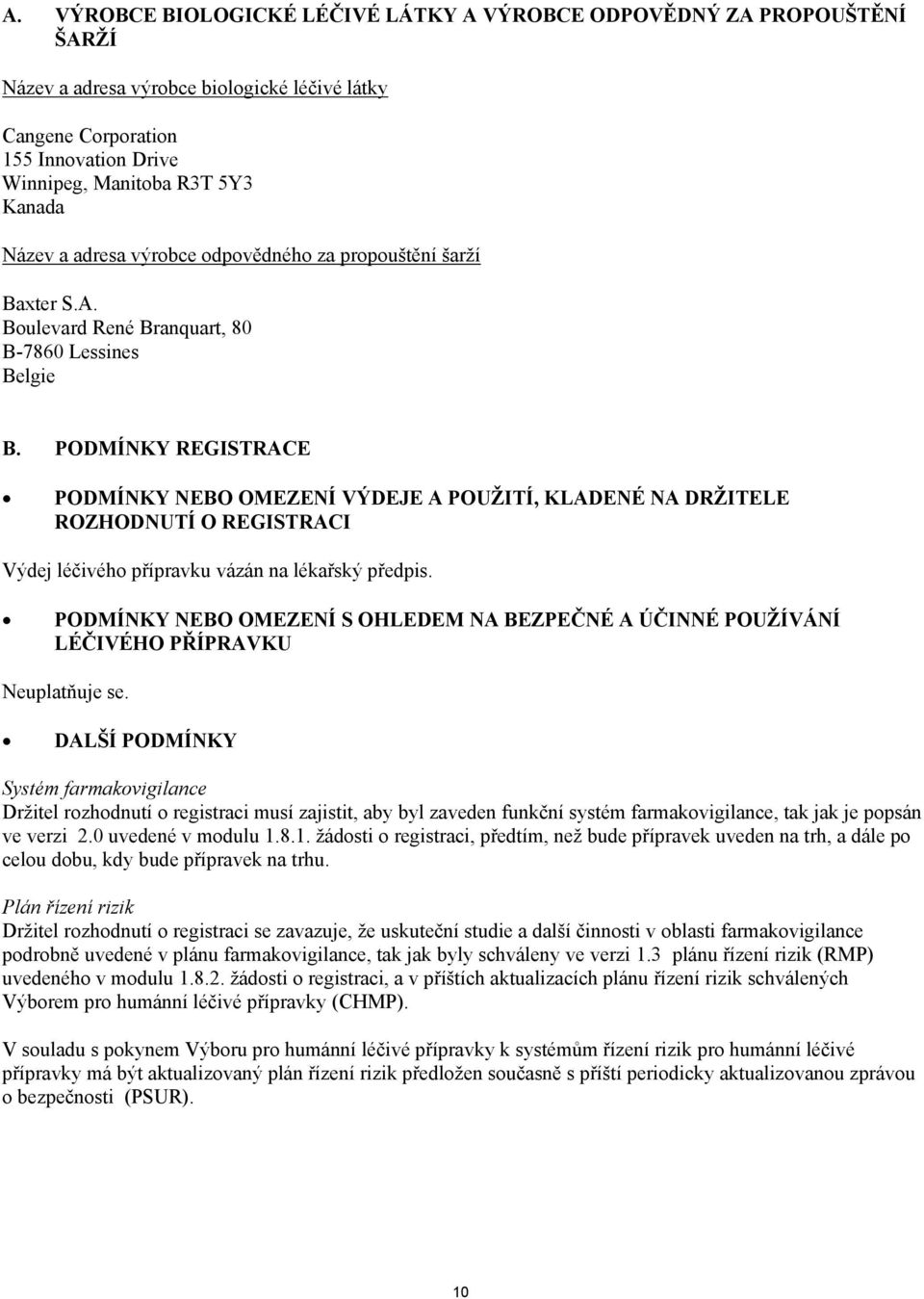 A. VÝROBCE BIOLOGICKÉ LÉČIVÉ LÁTKY A VÝROBCE ODPOVĚDNÝ ZA PROPOUŠTĚNÍ ŠARŽÍ

Název a adresa výrobce biologické léčivé látky

Cangene Corporation
155 Innovation Drive
Winnipeg, Manitoba R3T 5Y3
Kanada

Název a adresa výrobce odpovědného za propouštění šarží

Baxter S.A.
Boulevard René Branquart, 80
B-7860 Lessines
Belgie

B. PODMÍNKY REGISTRACE

• PODMÍNKY NEBO OMEZENÍ VÝDEJE A POUŽITÍ, KLADENÉ NA DRŽITELE ROZHODNUTÍ O REGISTRACI

Výdej léčivého přípravku vázán na lékařský předpis.

• PODMÍNKY NEBO OMEZENÍ S OHLEDEM NA BEZPEČNÉ A ÚČINNÉ POUŽÍVÁNÍ LÉČIVÉHO PŘÍPRAVKU

Neuplatňuje se.

• DALŠÍ PODMÍNKY

Systém farmakovigilance
Držitel rozhodnutí o registraci musí zajistit, aby byl zaveden funkční systém farmakovigilance, tak jak je popsán ve verzi 2.0 uvedené v modulu 1.8.1. žádosti o registraci, předtím, než bude přípravek uveden na trh, a dále po celou dobu, kdy bude přípravek na trhu.

Plán řízení rizik
Držitel rozhodnutí o registraci se zavazuje, že uskuteční studie a další činnosti v oblasti farmakovigilance podrobně uvedené v plánu farmakovigilance, tak jak byly schváleny ve verzi 1.3 plánu řízení rizik (RMP) uvedeného v modulu 1.8.2. žádosti o registraci, a v příštích aktualizacích plánu řízení rizik schválených Výborem pro humánní léčivé přípravky (CHMP).

V souladu s pokynem Výboru pro humánní léčivé přípravky k systémům řízení rizik pro humánní léčivé přípravky má být aktualizovaný plán řízení rizik předložen současně s příští periodicky aktualizovanou zprávou o bezpečnosti (PSUR).

10